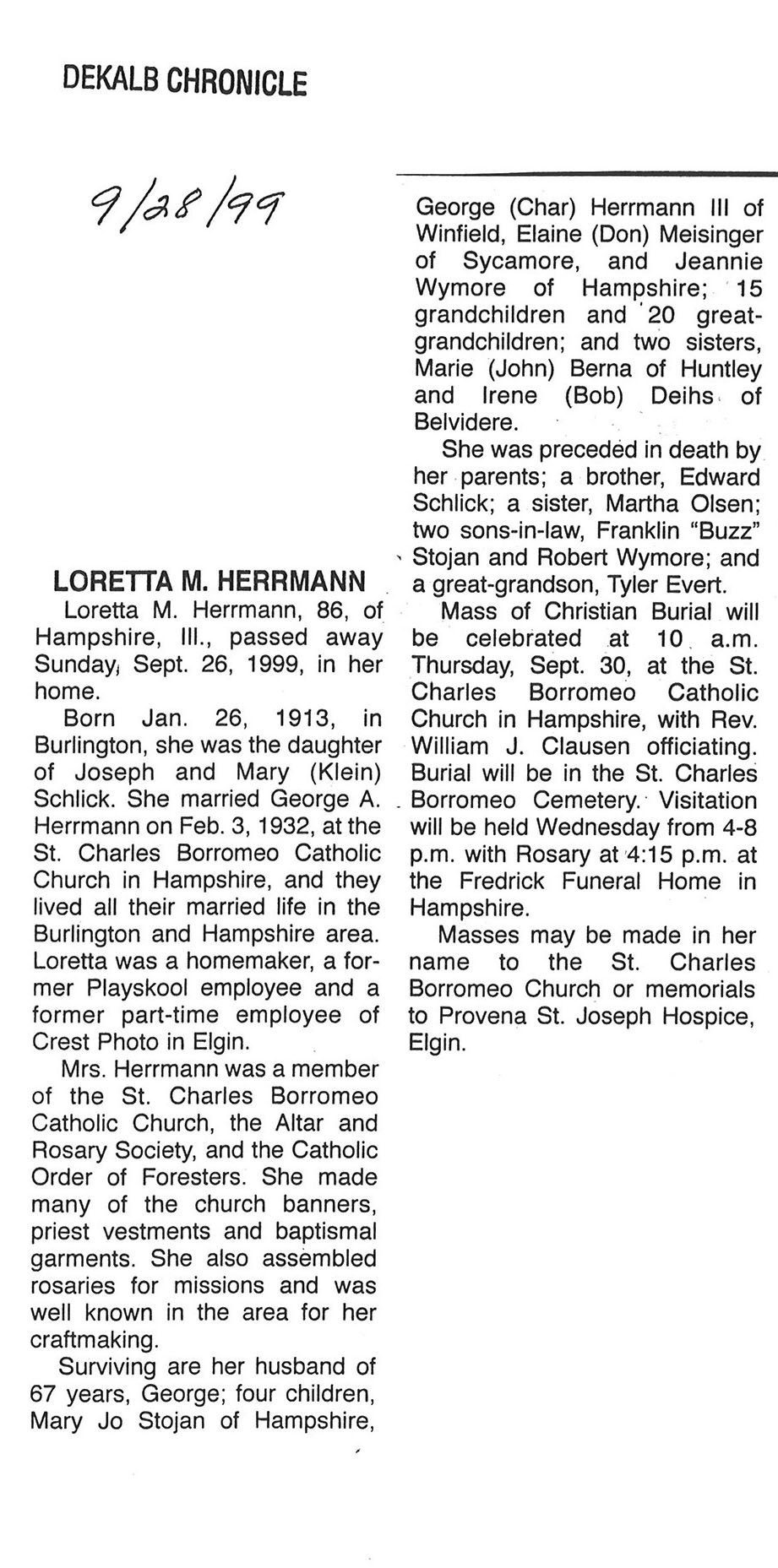 DEKALB CHRONICLE

9/28/99

LORETTA M. HERRMANN

Loretta M. Herrmann, 86, of Hampshire, Ill., passed away Sunday, Sept. 26, 1999, in her home.

Born Jan. 26, 1913, in Burlington, she was the daughter of Joseph and Mary (Klein) Schlick. She married George A. Herrmann on Feb. 3, 1932, at the St. Charles Borromeo Catholic Church in Hampshire, and they lived all their married life in the Burlington and Hampshire area. Loretta was a homemaker, a former Playskool employee and a former part-time employee of Crest Photo in Elgin.

Mrs. Herrmann was a member of the St. Charles Borromeo Catholic Church, the Altar and Rosary Society, and the Catholic Order of Foresters. She made many of the church banners, priest vestments and baptismal garments. She also assembled rosaries for missions and was well known in the area for her craftmaking.

Surviving are her husband of 67 years, George; four children, Mary Jo Stojan of Hampshire, George (Char) Herrmann III of Winfield, Elaine (Don) Meisinger of Sycamore, and Jeannie Wymore of Hampshire; 15 grandchildren and 20 great-grandchildren; and two sisters, Marie (John) Berna of Huntley and Irene (Bob) Deihs of Belvidere.

She was preceded in death by her parents; a brother, Edward Schlick; a sister, Martha Olsen; two sons-in-law, Franklin "Buzz" Stojan and Robert Wymore; and a great-grandson, Tyler Evert.

Mass of Christian Burial will be celebrated at 10 a.m. Thursday, Sept. 30, at the St. Charles Borromeo Catholic Church in Hampshire, with Rev. William J. Clausen officiating. Burial will be in the St. Charles Borromeo Cemetery. Visitation will be held Wednesday from 4-8 p.m. with Rosary at 4:15 p.m. at the Fredrick Funeral Home in Hampshire.

Masses may be made in her name to the St. Charles Borromeo Church or memorials to Provena St. Joseph Hospice, Elgin.